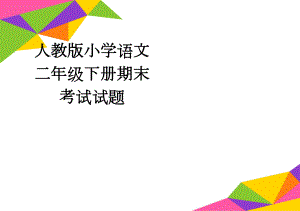 人教版小学语文二年级下册期末考试试题